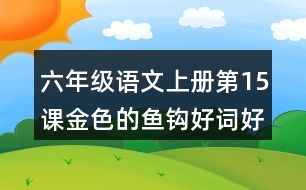 六年级语文上册第15课金色的鱼钩好词好